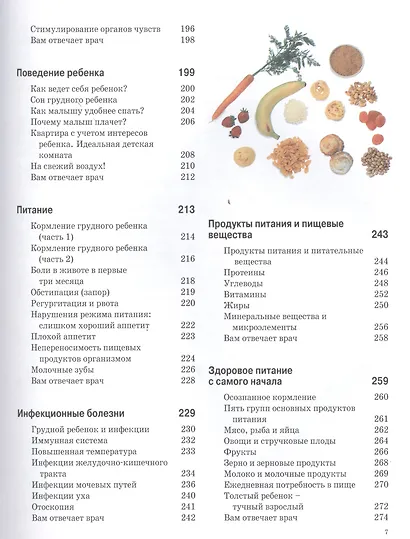 Стимулирование органов чувств 196
Вам отвечает врач 198

Поведение ребенка 199

Как ведет себя ребенок? 200
Сон грудного ребенка 202
Как малышу удобнее спать? 204
Почему малыш плачет? 206
Квартира с учетом интересов ребенка. Идеальная детская комната 208
На свежий воздух! 210
Вам отвечает врач 212

Питание 213

Кормление грудного ребенка (часть 1) 214
Кормление грудного ребенка (часть 2) 216
Боли в животе в первые три месяца 218
Обстипация (запор) 219
Регургитация и рвота 220
Нарушения режима питания: слишком хороший аппетит 222
Плохой аппетит 223
Непереносимость пищевых продуктов организмом 224
Молочные зубы 226
Вам отвечает врач 228

Инфекционные болезни 229

Грудной ребенок и инфекции 230
Иммунная система 232
Повышенная температура 233
Инфекции желудочно-кишечного тракта 234
Инфекции мочевых путей 236
Инфекции уха 240
Отоскопия 241
Вам отвечает врач 242

Продукты питания и пищевые вещества 243

Продукты питания и питательные вещества 244
Протеины 246
Углеводы 248
Витамины 252
Жиры 250
Минеральные вещества и микроэлементы 256
Вам отвечает врач 258

Здоровое питание с самого начала 259

Осознанное кормление 260
Пять групп основных продуктов питания 261
Мясо, рыба и яйца 262
Овощи и стручковые плоды 264
Фрукты 266
Зерно и зерновые продукты 268
Молоко и молочные продукты 269
Ежедневная потребность в пище 270
Толстый ребенок – тучный взрослый 272
Вам отвечает врач 274

7